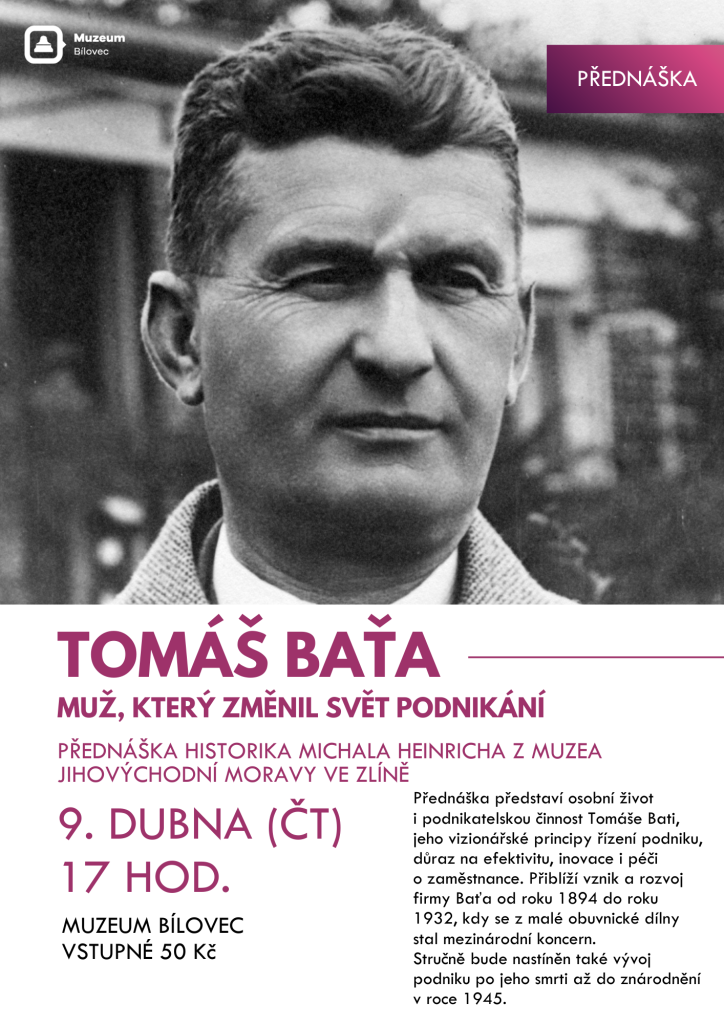 Muzeum
Bílovec

PŘEDNÁŠKA

TOMÁŠ BAŤA
MUŽ, KTERÝ ZMĚNIL SVĚT PODNIKÁNÍ

PŘEDNÁŠKA HISTORIKA MICHALA HEINRICHA Z MUZEA JIHOVÝCHODNÍ MORAVY VE ZLÍNĚ

9. DUBNA (ČT)
17 HOD.

MUZEUM BÍLOVEC
VSTUPNÉ 50 Kč

Přednáška představí osobní život i podnikatelskou činnost Tomáše Bati, jeho vizionářské principy řízení podniku, důraz na efektivitu, inovace i péči o zaměstnance. Přiblíží vznik a rozvoj firmy Baťa od roku 1894 do roku 1932, kdy se z malé obuvnické dílny stal mezinárodní koncern.
Stručně bude nastíněn také vývoj podniku po jeho smrti až do znárodnění v roce 1945.